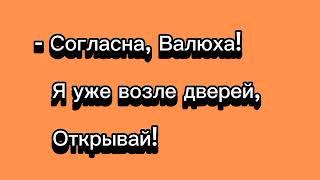 - Согласна, Валюха!
Я уже возле дверей,
Открывай!